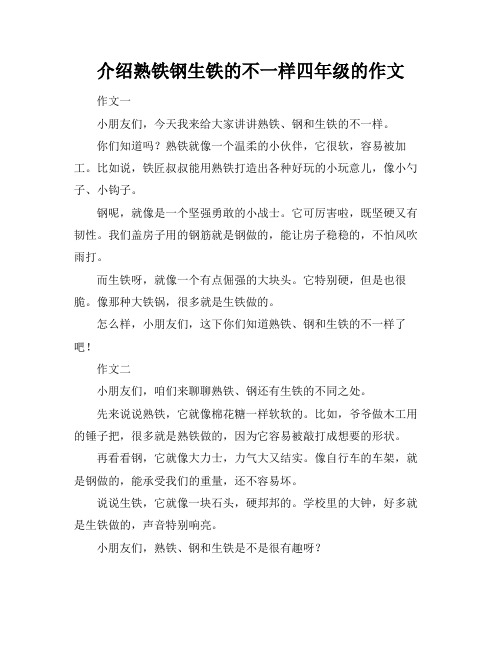 介绍熟铁钢生铁的不一样四年级的作文

作文一

小朋友们，今天我来给大家讲讲熟铁、钢和生铁的不一样。

你们知道吗？熟铁就像一个温柔的小伙伴，它很软，容易被加工。比如说，铁匠叔叔能用熟铁打造出各种好玩的小玩意儿，像小勺子、小钩子。

钢呢，就像是一个坚强勇敢的小战士。它可厉害啦，既坚硬又有韧性。我们盖房子用的钢筋就是钢做的，能让房子稳稳的，不怕风吹雨打。

而生铁呀，就像一个有点倔强的大块头。它特别硬，但是也很脆。像那种大铁锅，很多就是生铁做的。

怎么样，小朋友们，这下你们知道熟铁、钢和生铁的不一样了吧！

作文二

小朋友们，咱们来聊聊熟铁、钢还有生铁的不同之处。

先来说说熟铁，它就像棉花糖一样软软的。比如，爷爷做木工用的锤子把，很多就是熟铁做的，因为它容易被敲打成想要的形状。

再看看钢，它就像大力士，力气大又结实。像自行车的车架，就是钢做的，能承受我们的重量，还不容易坏。

说说生铁，它就像一块石头，硬邦邦的。学校里的大钟，好多就是生铁做的，声音特别响亮。

小朋友们，熟铁、钢和生铁是不是很有趣呀？